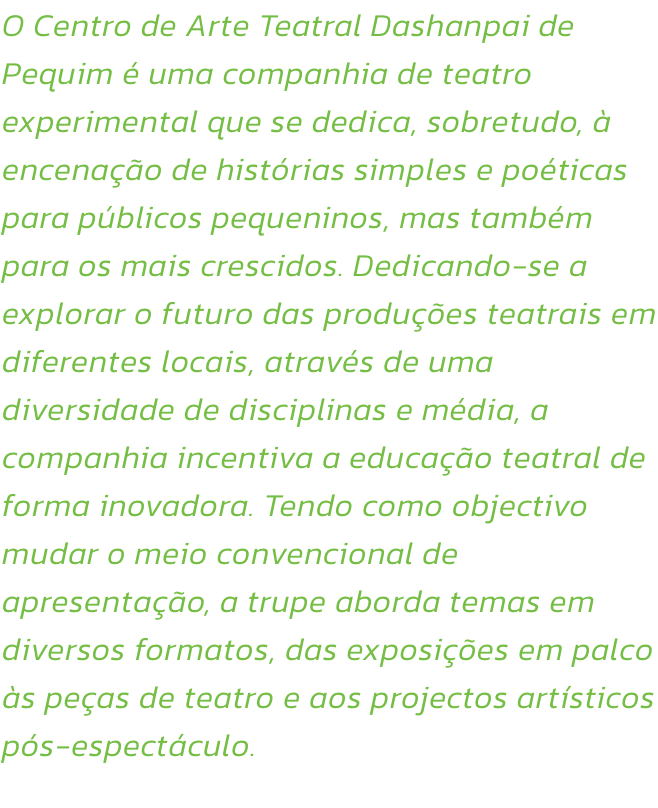 O Centro de Arte Teatral Dashanpai de Pequim é uma companhia de teatro experimental que se dedica, sobretudo, à encenação de histórias simples e poéticas para públicos pequeninos, mas também para os mais crescidos. Dedicando-se a explorar o futuro das produções teatrais em diferentes locais, através de uma diversidade de disciplinas e média, a companhia incentiva a educação teatral de forma inovadora. Tendo como objectivo mudar o meio convencional de apresentação, a trupe aborda temas em diversos formatos, das exposições em palco às peças de teatro e aos projectos artísticos pós-espectáculo.